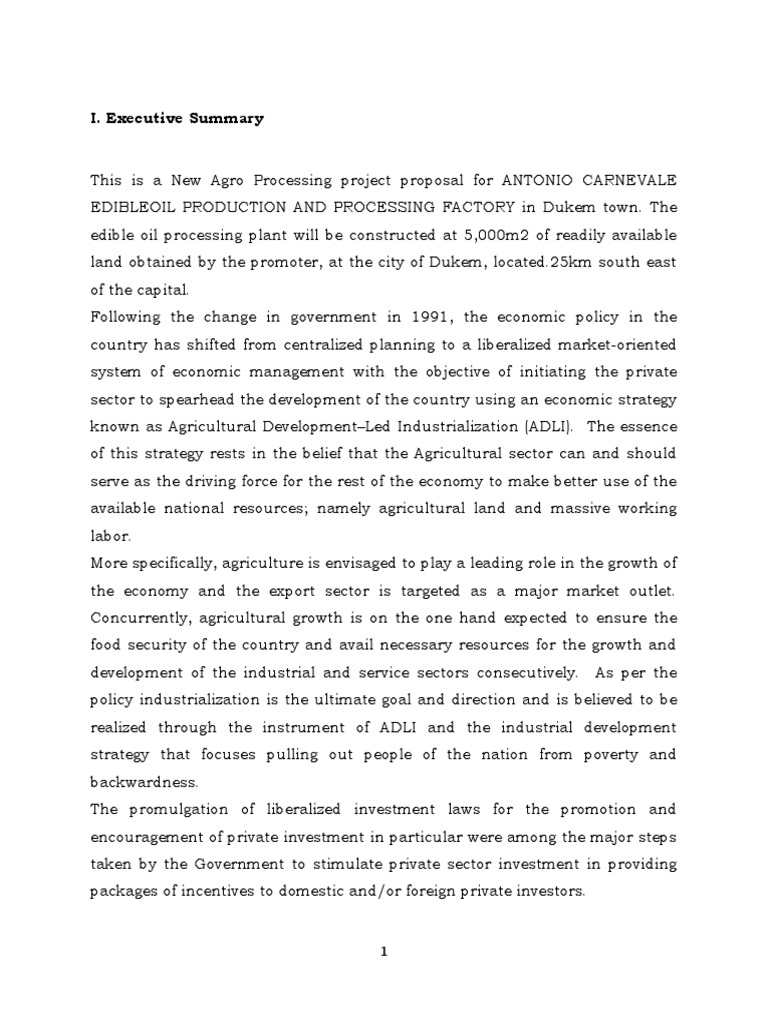 I. Executive Summary

This is a New Agro Processing project proposal for ANTONIO CARNEVALE EDIBLEOIL PRODUCTION AND PROCESSING FACTORY in Dukem town. The edible oil processing plant will be constructed at 5,000m2 of readily available land obtained by the promoter, at the city of Dukem, located.25km south east of the capital.
Following the change in government in 1991, the economic policy in the country has shifted from centralized planning to a liberalized market-oriented system of economic management with the objective of initiating the private sector to spearhead the development of the country using an economic strategy known as Agricultural Development–Led Industrialization (ADLI). The essence of this strategy rests in the belief that the Agricultural sector can and should serve as the driving force for the rest of the economy to make better use of the available national resources; namely agricultural land and massive working labor.
More specifically, agriculture is envisaged to play a leading role in the growth of the economy and the export sector is targeted as a major market outlet. Concurrently, agricultural growth is on the one hand expected to ensure the food security of the country and avail necessary resources for the growth and development of the industrial and service sectors consecutively. As per the policy industrialization is the ultimate goal and direction and is believed to be realized through the instrument of ADLI and the industrial development strategy that focuses pulling out people of the nation from poverty and backwardness.
The promulgation of liberalized investment laws for the promotion and encouragement of private investment in particular were among the major steps taken by the Government to stimulate private sector investment in providing packages of incentives to domestic and/or foreign private investors.

1